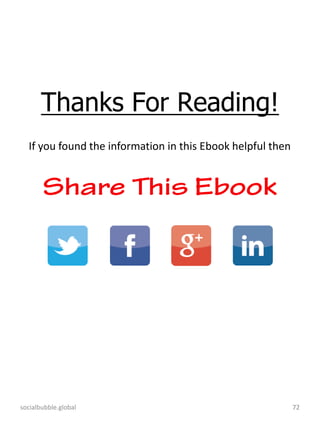 Thanks For Reading!

If you found the information in this Ebook helpful then

Share This Ebook

f g+ in

socialbubble.global

72